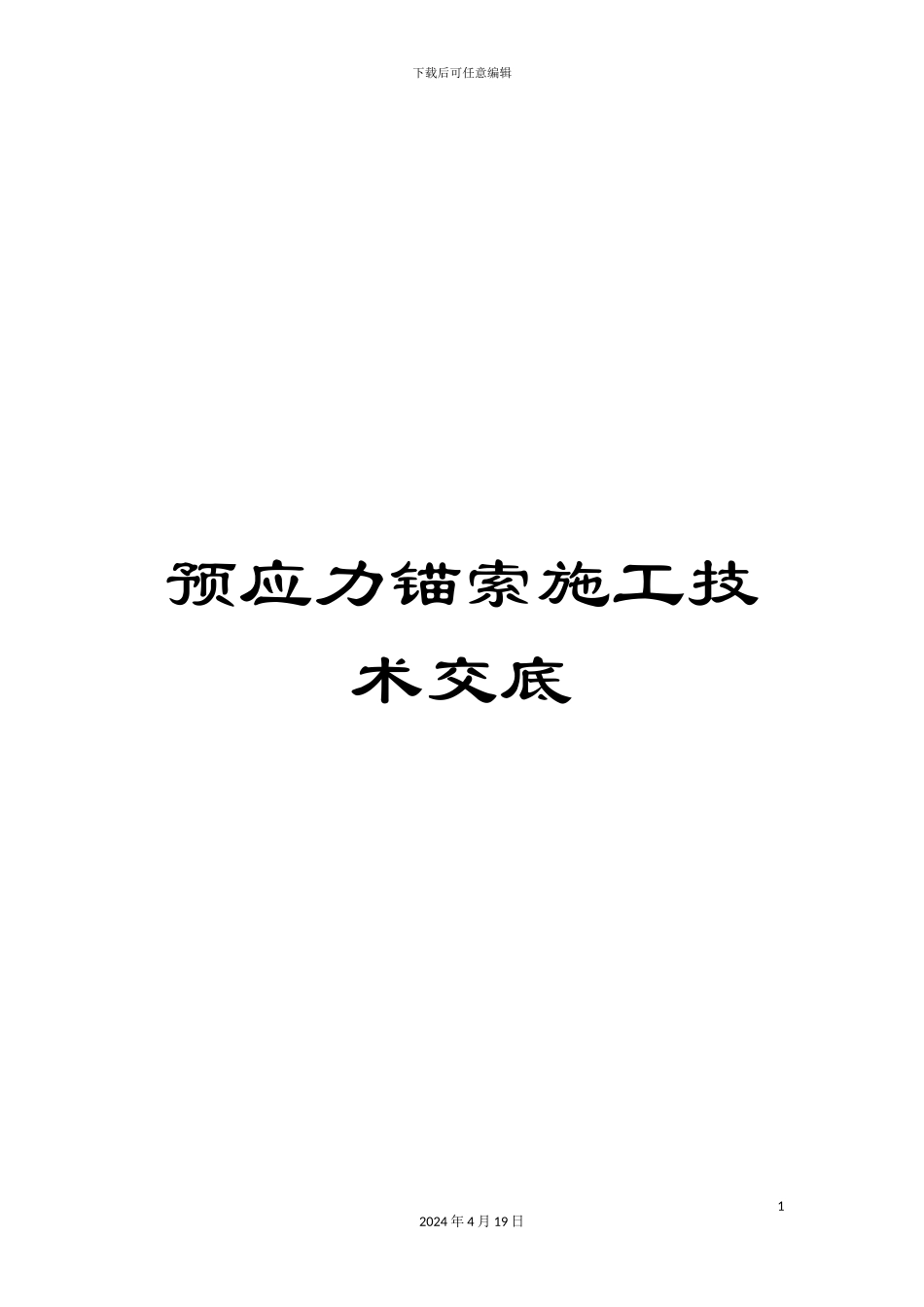 下载后可任意编辑

预应力锚索施工技术交底

1

2024 年 4 月 19 日